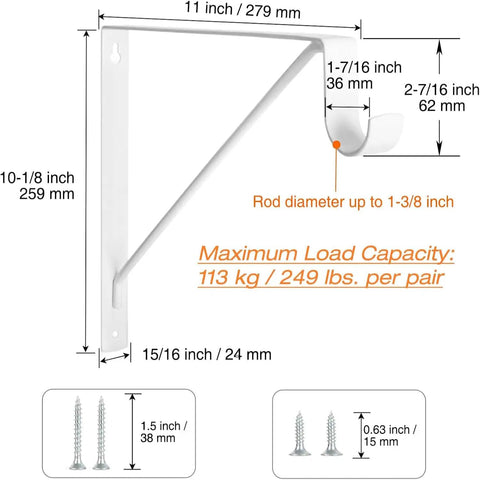 11 inch / 279 mm

1-7/16 inch
36 mm

2-7/16 inch
62 mm

10-1/8 inch
259 mm

Rod diameter up to 1-3/8 inch

Maximum Load Capacity:
113 kg / 249 lbs. per pair

15/16 inch / 24 mm

1.5 inch /
38 mm

0.63 inch /
15 mm